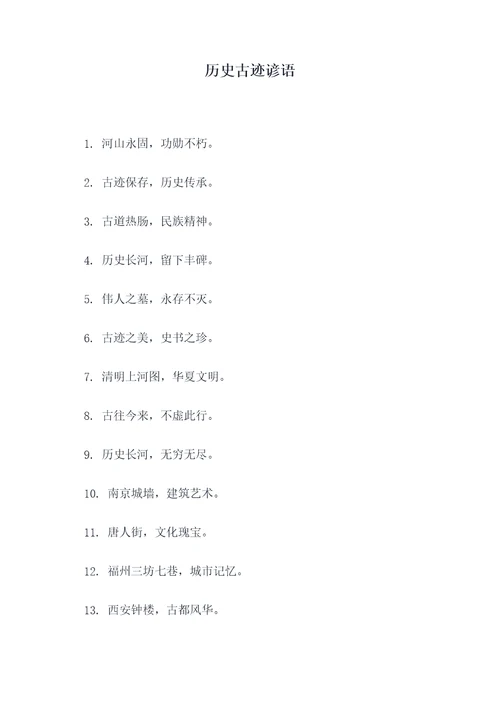 历史古迹谚语

1. 河山永固，功勋不朽。

2. 古迹保存，历史传承。

3. 古道热肠，民族精神。

4. 历史长河，留下丰碑。

5. 伟人之墓，永存不灭。

6. 古迹之美，史书之珍。

7. 清明上河图，华夏文明。

8. 古往今来，不虚此行。

9. 历史长河，无穷无尽。

10. 南京城墙，建筑艺术。

11. 唐人街，文化瑰宝。

12. 福州三坊七巷，城市记忆。

13. 西安钟楼，古都风华。